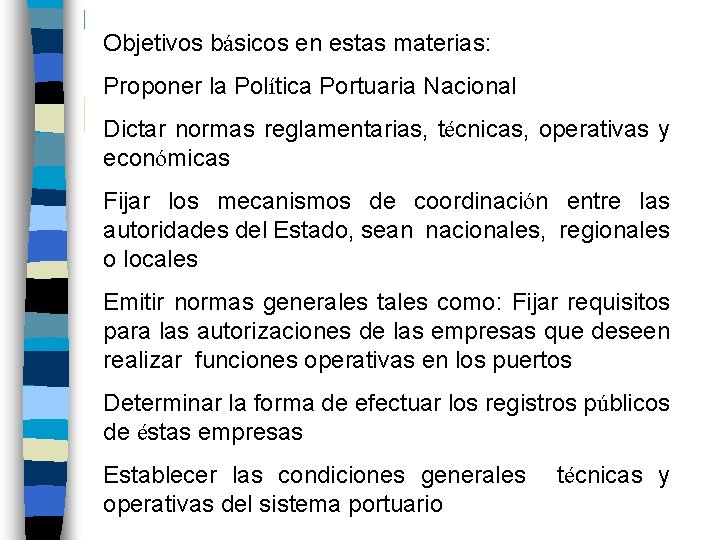 Objetivos básicos en estas materias:

Proponer la Política Portuaria Nacional

Dictar normas reglamentarias, técnicas, operativas y económicas

Fijar los mecanismos de coordinación entre las autoridades del Estado, sean nacionales, regionales o locales

Emitir normas generales tales como: Fijar requisitos para las autorizaciones de las empresas que deseen realizar funciones operativas en los puertos

Determinar la forma de efectuar los registros públicos de éstas empresas

Establecer las condiciones generales técnicas y operativas del sistema portuario